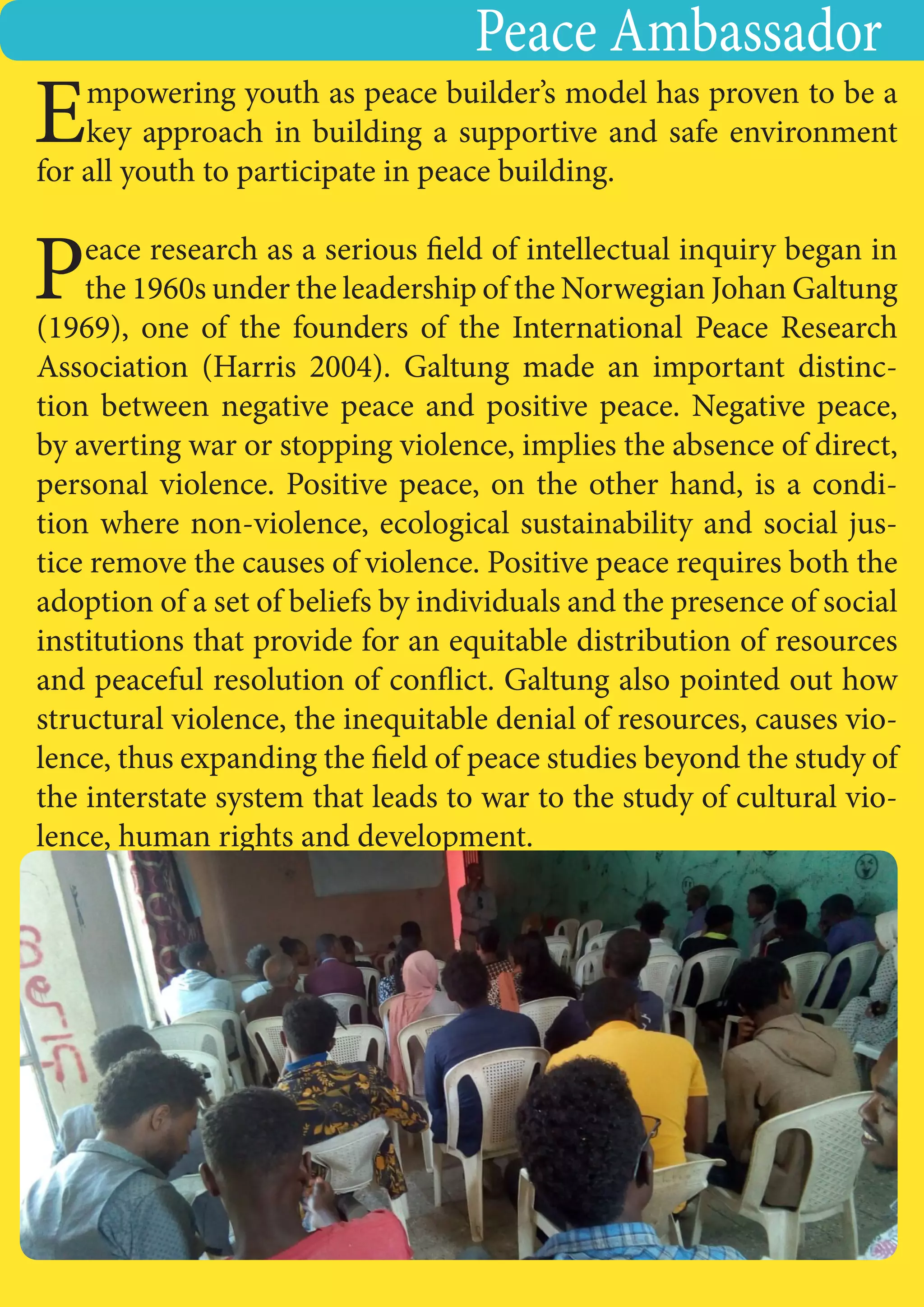 Peace Ambassador

Empowering youth as peace builder's model has proven to be a key approach in building a supportive and safe environment for all youth to participate in peace building.

Peace research as a serious field of intellectual inquiry began in the 1960s under the leadership of the Norwegian Johan Galtung (1969), one of the founders of the International Peace Research Association (Harris 2004). Galtung made an important distinction between negative peace and positive peace. Negative peace, by averting war or stopping violence, implies the absence of direct, personal violence. Positive peace, on the other hand, is a condition where non-violence, ecological sustainability and social justice remove the causes of violence. Positive peace requires both the adoption of a set of beliefs by individuals and the presence of social institutions that provide for an equitable distribution of resources and peaceful resolution of conflict. Galtung also pointed out how structural violence, the inequitable denial of resources, causes violence, thus expanding the field of peace studies beyond the study of the interstate system that leads to war to the study of cultural violence, human rights and development.